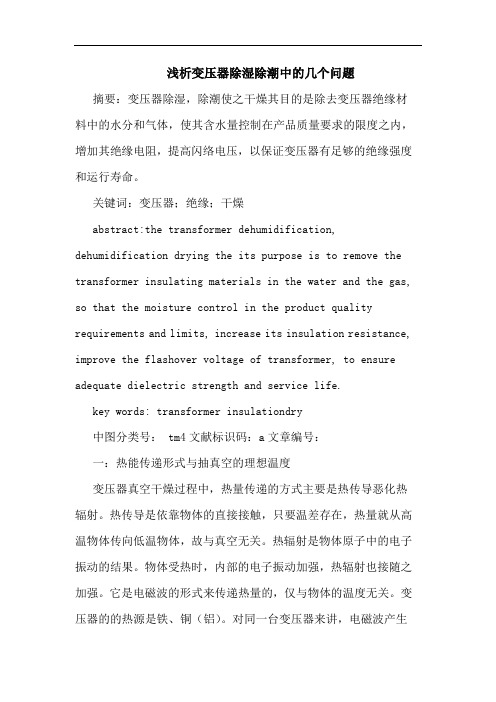 浅析变压器除湿除潮中的几个问题

摘要：变压器除湿，除潮使之干燥其目的是除去变压器绝缘材料中的水分和气体，使其含水量控制在产品质量要求的限度之内，增加其绝缘电阻，提高闪络电压，以保证变压器有足够的绝缘强度和运行寿命。

关键词：变压器；绝缘；干燥

abstract:the transformer dehumidification, dehumidification drying the its purpose is to remove the transformer insulating materials in the water and the gas, so that the moisture control in the product quality requirements and limits, increase its insulation resistance, improve the flashover voltage of transformer, to ensure adequate dielectric strength and service life.

key words: transformer insulationdry

中图分类号： tm4 文献标识码：a 文章编号：

一：热能传递形式与抽真空的理想温度

变压器真空干燥过程中，热量传递的方式主要是热传导恶化热辐射。热传导是依靠物体的直接接触，只要温差存在，热量就从高温物体传向低温物体，故与真空无关。热辐射是物体原子中的电子振动的结果。物体受热时，内部的电子振动加强，热辐射也接随之加强。它是电磁波的形式来传递热量的，仅与物体的温度无关。变压器的的热源是铁、铜（铝）。对同一台变压器来讲，电磁波产生